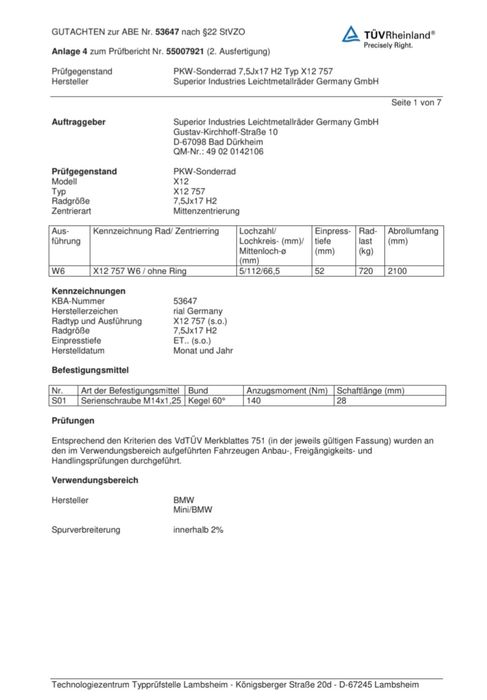 GUTACHTEN zur ABE Nr. 53647 nach §22 StVZO

TÜVRheinland®
Precisely Right.

Anlage 4 zum Prüfbericht Nr. 55007921 (2. Ausfertigung)

Prüfgegenstand PKW-Sonderrad 7,5Jx17 H2 Typ X12 757
Hersteller Superior Industries Leichtmetallräder Germany GmbH

Seite 1 von 7

Auftraggeber Superior Industries Leichtmetallräder Germany GmbH
Gustav-Kirchhoff-Straße 10
D-67098 Bad Dürkheim
QM-Nr.: 49 02 0142106

Prüfgegenstand PKW-Sonderrad
Modell X12
Typ X12 757
Radgröße 7,5Jx17 H2
Zentrierart Mittenzentrierung

| Ausführung | Kennzeichnung Rad/ Zentrierring | Lochzahl/ Lochkreis- (mm)/ Mittenloch-ø (mm) | Einpresstiefe (mm) | Radlast (kg) | Abrollumfang (mm) |
|---|---|---|---|---|---|
| W6 | X12 757 W6 / ohne Ring | 5/112/66,5 | 52 | 720 | 2100 |

Kennzeichnungen
KBA-Nummer 53647
Herstellerzeichen rial Germany
Radtyp und Ausführung X12 757 (s.o.)
Radgröße 7,5Jx17 H2
Einpresstiefe ET.. (s.o.)
Herstelldatum Monat und Jahr

Befestigungsmittel

| Nr. | Art der Befestigungsmittel | Bund | Anzugsmoment (Nm) | Schaftlänge (mm) |
|---|---|---|---|---|
| S01 | Serienschraube M14x1,25 | Kegel 60° | 140 | 28 |

Prüfungen

Entsprechend den Kriterien des VdTÜV Merkblattes 751 (in der jeweils gültigen Fassung) wurden an den im Verwendungsbereich aufgeführten Fahrzeugen Anbau-, Freigängigkeits- und Handlingsprüfungen durchgeführt.

Verwendungsbereich

Hersteller BMW
Mini/BMW

Spurverbreiterung innerhalb 2%

Technologiezentrum Typprüfstelle Lambsheim - Königsberger Straße 20d - D-67245 Lambsheim